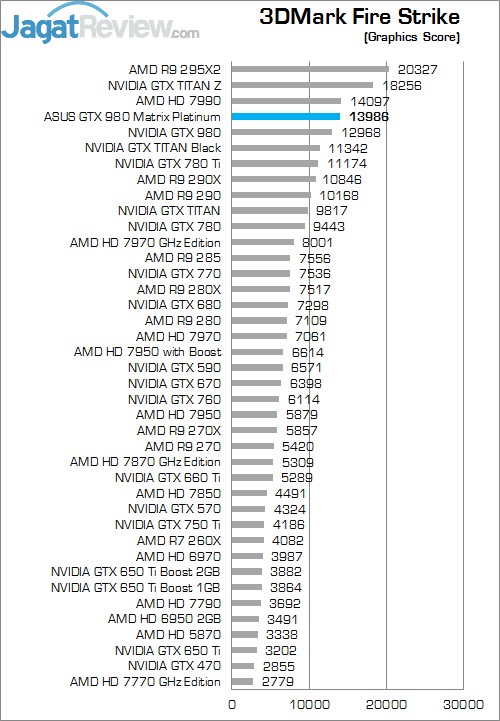 JagatReview.com

3DMark Fire Strike
(Graphics Score)

AMD R9 295X2 20327
NVIDIA GTX TITAN Z 18256
AMD HD 7990 14097
ASUS GTX 980 Matrix Platinum 13986
NVIDIA GTX 980 12968
NVIDIA GTX TITAN Black 11342
NVIDIA GTX 780 Ti 11174
AMD R9 290X 10846
AMD R9 290 10168
NVIDIA GTX TITAN 9817
NVIDIA GTX 780 9443
AMD HD 7970 GHz Edition 8001
AMD R9 285 7556
NVIDIA GTX 770 7536
AMD R9 280X 7517
NVIDIA GTX 680 7298
AMD R9 280 7109
AMD HD 7970 7061
AMD HD 7950 with Boost 6614
NVIDIA GTX 590 6571
NVIDIA GTX 670 6398
NVIDIA GTX 760 6114
AMD HD 7950 5879
AMD R9 270X 5857
AMD R9 270 5420
AMD HD 7870 GHz Edition 5309
NVIDIA GTX 660 Ti 5289
AMD HD 7850 4491
NVIDIA GTX 570 4324
NVIDIA GTX 750 Ti 4186
AMD R7 260X 4082
AMD HD 6970 3987
NVIDIA GTX 650 Ti Boost 2GB 3882
NVIDIA GTX 650 Ti Boost 1GB 3864
AMD HD 7790 3692
AMD HD 6950 2GB 3491
AMD HD 5870 3338
NVIDIA GTX 650 Ti 3202
NVIDIA GTX 470 2855
AMD HD 7770 GHz Edition 2779

0 10000 20000 30000